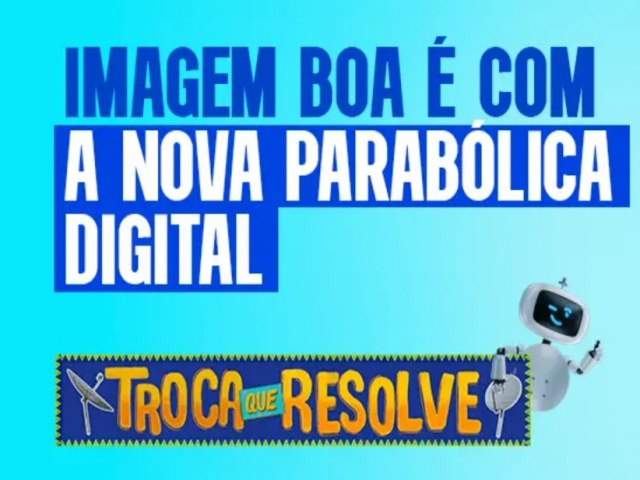 IMAGEM BOA É COM A NOVA PARABÓLICA DIGITAL

TROCA QUE RESOLVE